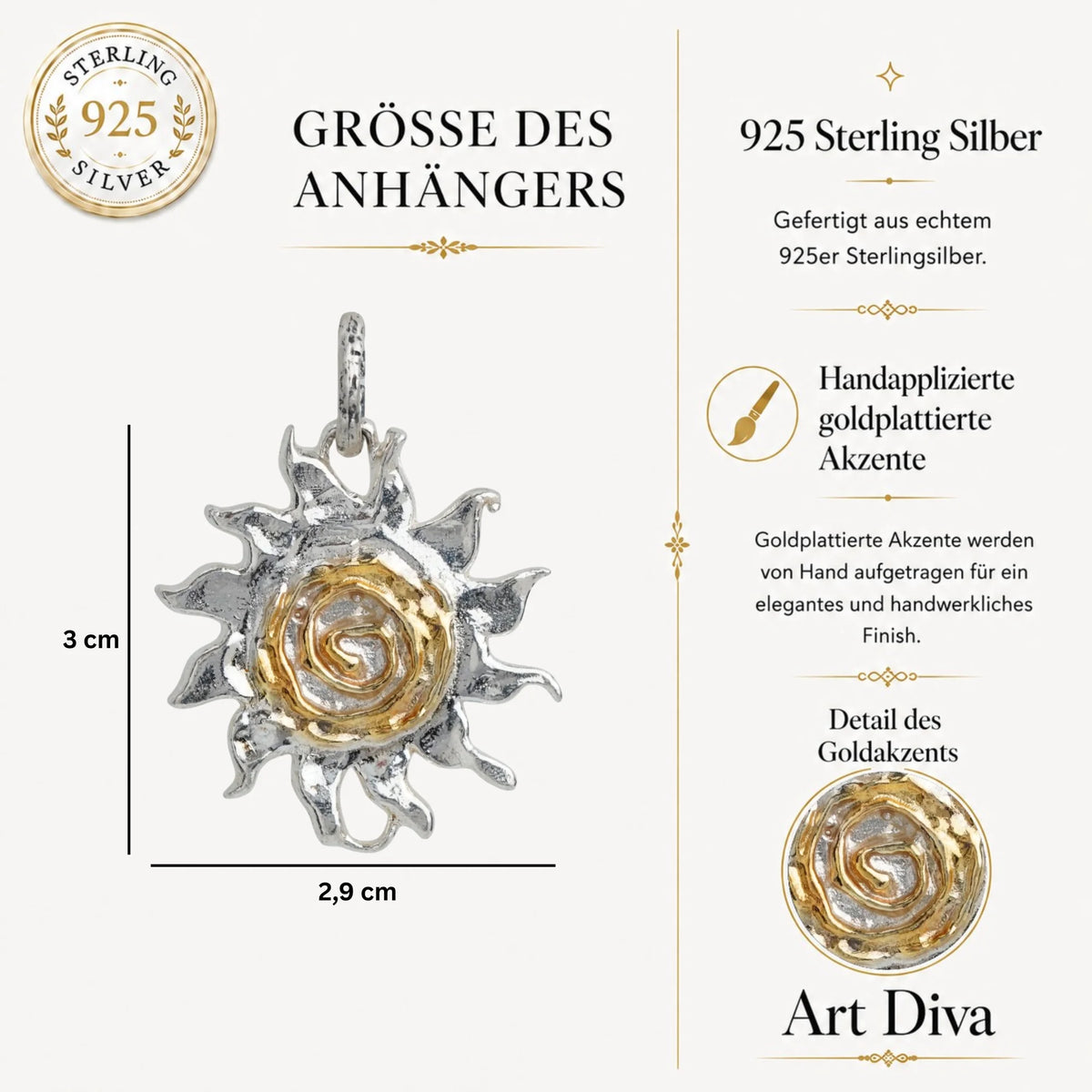 STERLING
925
SILVER

GRÖSSE DES ANHÄNGERS

3 cm

2,9 cm

925 Sterling Silber

Gefertigt aus echtem 925er Sterlingsilber.

Handapplizierte goldplattierte Akzente

Goldplattierte Akzente werden von Hand aufgetragen für ein elegantes und handwerkliches Finish.

Detail des Goldakzents

Art Diva